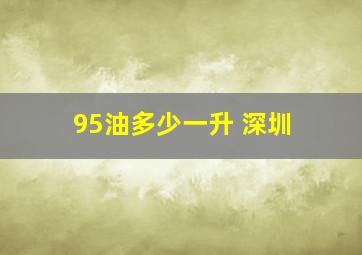 95油多少一升 深圳